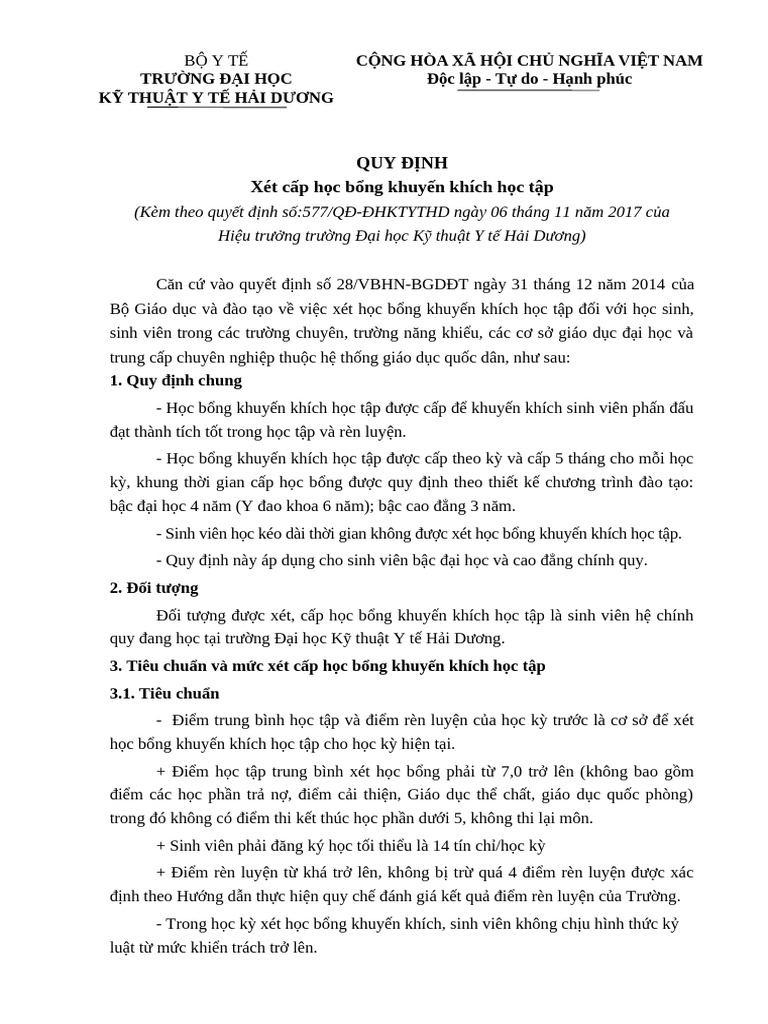 BỘ Y TẾ
TRƯỜNG ĐẠI HỌC
KỸ THUẬT Y TẾ HẢI DƯƠNG

CỘNG HÒA XÃ HỘI CHỦ NGHĨA VIỆT NAM
Độc lập - Tự do - Hạnh phúc

QUY ĐỊNH
Xét cấp học bổng khuyến khích học tập
(Kèm theo quyết định số:577/QĐ-ĐHKTYTHD ngày 06 tháng 11 năm 2017 của Hiệu trưởng trường Đại học Kỹ thuật Y tế Hải Dương)

Căn cứ vào quyết định số 28/VBHN-BGDĐT ngày 31 tháng 12 năm 2014 của Bộ Giáo dục và đào tạo về việc xét học bổng khuyến khích học tập đối với học sinh, sinh viên trong các trường chuyên, trường năng khiếu, các cơ sở giáo dục đại học và trung cấp chuyên nghiệp thuộc hệ thống giáo dục quốc dân, như sau:

1. Quy định chung

- Học bổng khuyến khích học tập được cấp để khuyến khích sinh viên phấn đấu đạt thành tích tốt trong học tập và rèn luyện.

- Học bổng khuyến khích học tập được cấp theo kỳ và cấp 5 tháng cho mỗi học kỳ, khung thời gian cấp học bổng được quy định theo thiết kế chương trình đào tạo: bậc đại học 4 năm (Y đao khoa 6 năm); bậc cao đẳng 3 năm.

- Sinh viên học kéo dài thời gian không được xét học bổng khuyến khích học tập.

- Quy định này áp dụng cho sinh viên bậc đại học và cao đẳng chính quy.

2. Đối tượng

Đối tượng được xét, cấp học bổng khuyến khích học tập là sinh viên hệ chính quy đang học tại trường Đại học Kỹ thuật Y tế Hải Dương.

3. Tiêu chuẩn và mức xét cấp học bổng khuyến khích học tập

3.1. Tiêu chuẩn

- Điểm trung bình học tập và điểm rèn luyện của học kỳ trước là cơ sở để xét học bổng khuyến khích học tập cho học kỳ hiện tại.

+ Điểm học tập trung bình xét học bổng phải từ 7,0 trở lên (không bao gồm điểm các học phần trả nợ, điểm cải thiện, Giáo dục thể chất, giáo dục quốc phòng) trong đó không có điểm thi kết thúc học phần dưới 5, không thi lại môn.

+ Sinh viên phải đăng ký học tối thiểu là 14 tín chỉ/học kỳ

+ Điểm rèn luyện từ khá trở lên, không bị trừ quá 4 điểm rèn luyện được xác định theo Hướng dẫn thực hiện quy chế đánh giá kết quả điểm rèn luyện của Trường.

- Trong học kỳ xét học bổng khuyến khích, sinh viên không chịu hình thức kỷ luật từ mức khiển trách trở lên.